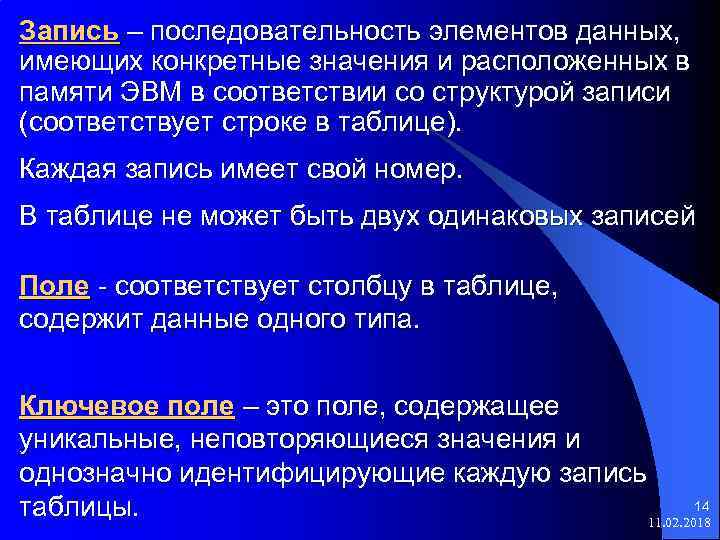 Запись – последовательность элементов данных, имеющих конкретные значения и расположенных в памяти ЭВМ в соответствии со структурой записи (соответствует строке в таблице).

Каждая запись имеет свой номер.

В таблице не может быть двух одинаковых записей

Поле - соответствует столбцу в таблице, содержит данные одного типа.

Ключевое поле – это поле, содержащее уникальные, неповторяющиеся значения и однозначно идентифицирующие каждую запись таблицы.

14
11.02.2018